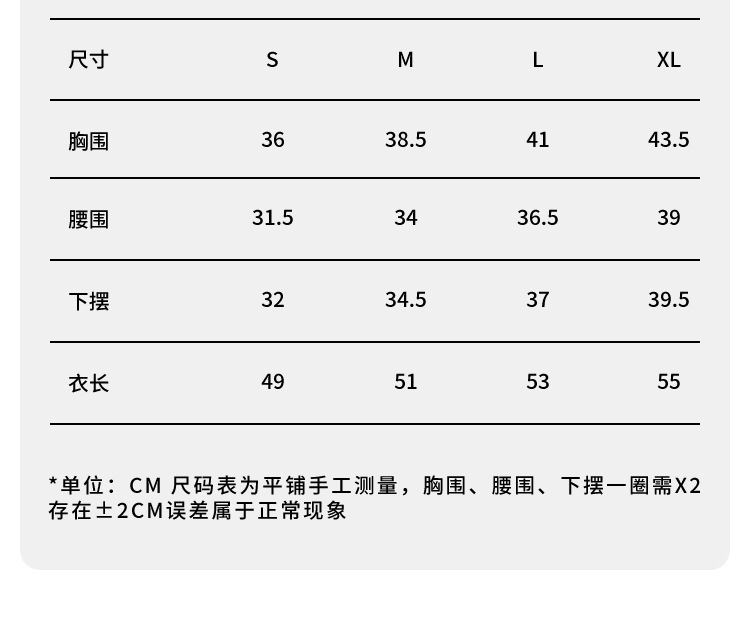 | 尺寸 | S | M | L | XL |
|---|---|---|---|---|
| 胸围 | 36 | 38.5 | 41 | 43.5 |
| 腰围 | 31.5 | 34 | 36.5 | 39 |
| 下摆 | 32 | 34.5 | 37 | 39.5 |
| 衣长 | 49 | 51 | 53 | 55 |

*单位：CM 尺码表为平铺手工测量，胸围、腰围、下摆一圈需X2存在±2CM误差属于正常现象